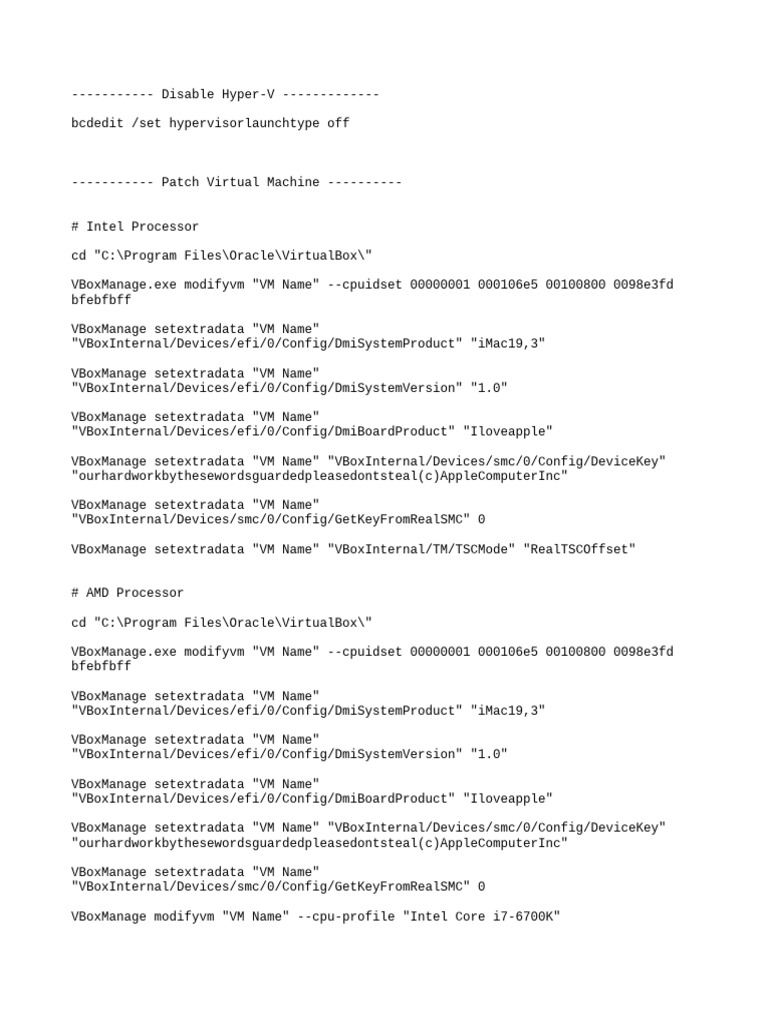 ----------- Disable Hyper-V -------------

bcdedit /set hypervisorlaunchtype off

----------- Patch Virtual Machine ----------

# Intel Processor

cd "C:\Program Files\Oracle\VirtualBox\"

VBoxManage.exe modifyvm "VM Name" --cpuidset 00000001 000106e5 00100800 0098e3fd bfebfbff

VBoxManage setextradata "VM Name" "VBoxInternal/Devices/efi/0/Config/DmiSystemProduct" "iMac19,3"

VBoxManage setextradata "VM Name" "VBoxInternal/Devices/efi/0/Config/DmiSystemVersion" "1.0"

VBoxManage setextradata "VM Name" "VBoxInternal/Devices/efi/0/Config/DmiBoardProduct" "Iloveapple"

VBoxManage setextradata "VM Name" "VBoxInternal/Devices/smc/0/Config/DeviceKey" "ourhardworkbythesewordsguardedpleasedontsteal(c)AppleComputerInc"

VBoxManage setextradata "VM Name" "VBoxInternal/Devices/smc/0/Config/GetKeyFromRealSMC" 0

VBoxManage setextradata "VM Name" "VBoxInternal/TM/TSCMode" "RealTSCOffset"

# AMD Processor

cd "C:\Program Files\Oracle\VirtualBox\"

VBoxManage.exe modifyvm "VM Name" --cpuidset 00000001 000106e5 00100800 0098e3fd bfebfbff

VBoxManage setextradata "VM Name" "VBoxInternal/Devices/efi/0/Config/DmiSystemProduct" "iMac19,3"

VBoxManage setextradata "VM Name" "VBoxInternal/Devices/efi/0/Config/DmiSystemVersion" "1.0"

VBoxManage setextradata "VM Name" "VBoxInternal/Devices/efi/0/Config/DmiBoardProduct" "Iloveapple"

VBoxManage setextradata "VM Name" "VBoxInternal/Devices/smc/0/Config/DeviceKey" "ourhardworkbythesewordsguardedpleasedontsteal(c)AppleComputerInc"

VBoxManage setextradata "VM Name" "VBoxInternal/Devices/smc/0/Config/GetKeyFromRealSMC" 0

VBoxManage modifyvm "VM Name" --cpu-profile "Intel Core i7-6700K"